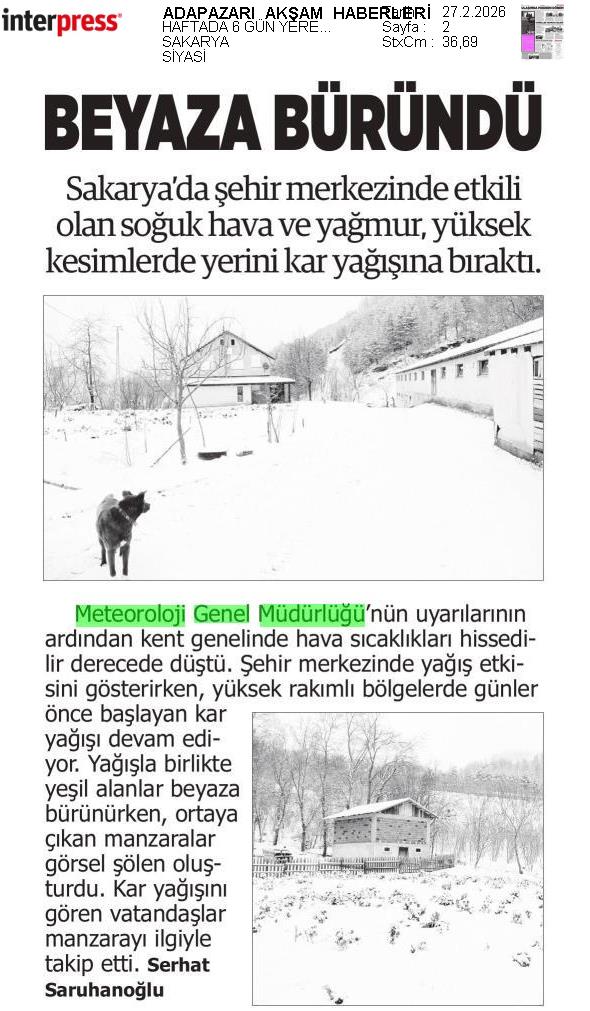 interpress

ADAPAZARI AKŞAM HABERLERİ
HAFTADA 6 GÜN YERE...
SAKARYA
SİYASİ

Tarih : 27.2.2026
Sayfa : 2
StxCm : 36,69

BEYAZA BÜRÜNDÜ

Sakarya'da şehir merkezinde etkili olan soğuk hava ve yağmur, yüksek kesimlerde yerini kar yağışına bıraktı.

Meteoroloji Genel Müdürlüğü'nün uyarılarının ardından kent genelinde hava sıcaklıkları hissedilir derecede düştü. Şehir merkezinde yağış etkisini gösterirken, yüksek rakımlı bölgelerde günler önce başlayan kar yağışı devam ediyor. Yağışla birlikte yeşil alanlar beyaza bürünürken, ortaya çıkan manzaralar görsel şölen oluşturdu. Kar yağışını gören vatandaşlar manzarayı ilgiyle takip etti. Serhat Saruhanoğlu